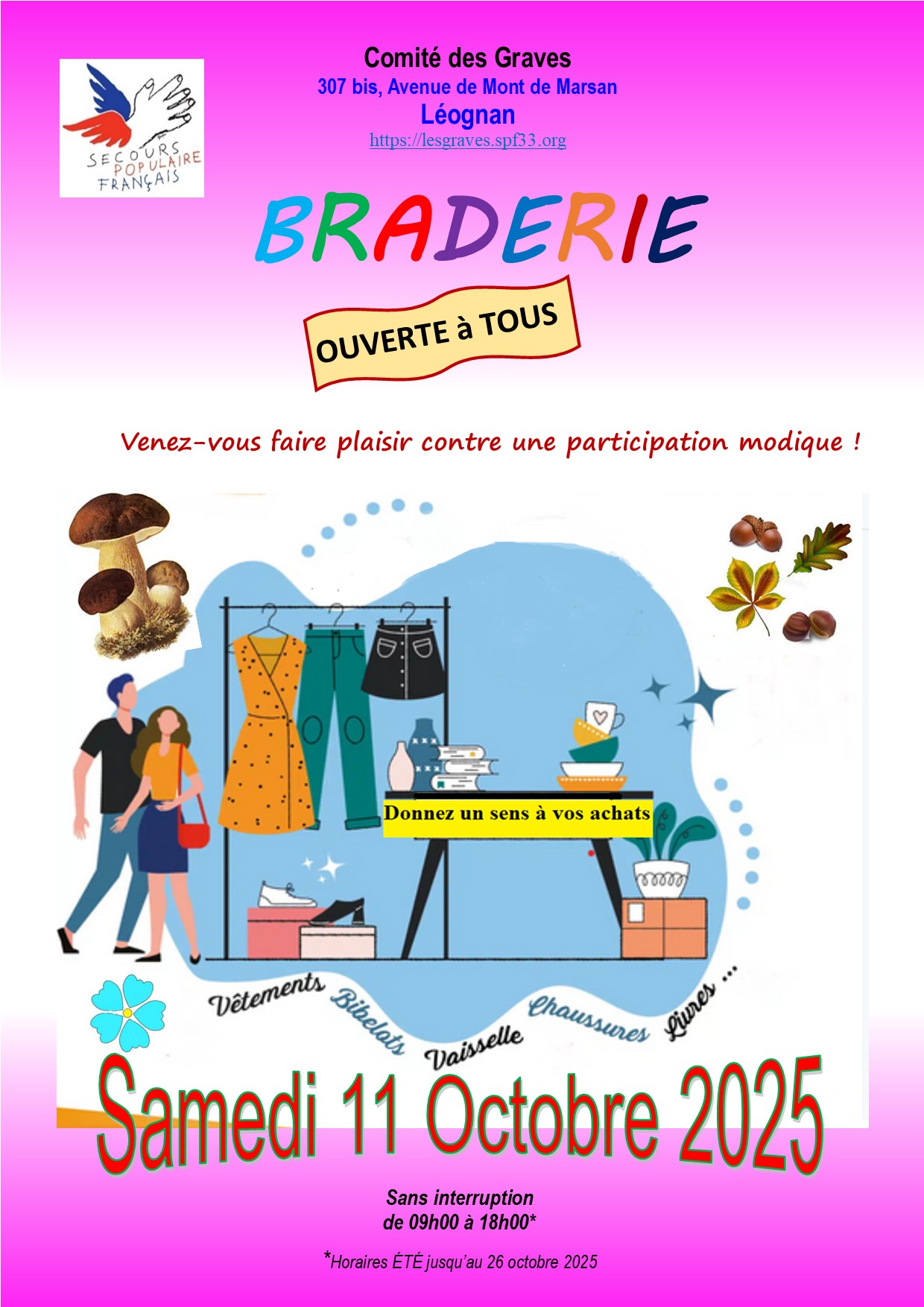 SECOURS POPULAIRE FRANÇAIS

Comité des Graves
307 bis, Avenue de Mont de Marsan
Léognan
https://lesgraves.spf33.org

BRADERIE

OUVERTE à TOUS

Venez-vous faire plaisir contre une participation modique !

Donnez un sens à vos achats

Vêtements Bibelots Vaisselle Chaussures Livres ...

Samedi 11 Octobre 2025

Sans interruption
de 09h00 à 18h00*

*Horaires ÉTÉ jusqu'au 26 octobre 2025